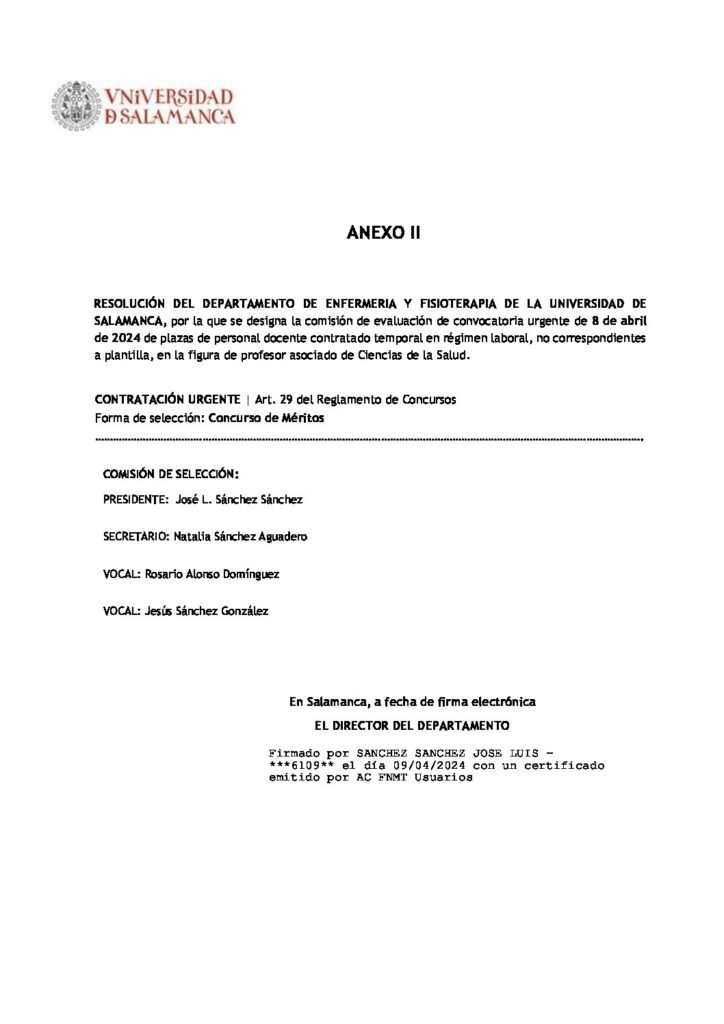 VNiVERSiDAD
D SALAMANCA

ANEXO II

RESOLUCIÓN DEL DEPARTAMENTO DE ENFERMERIA Y FISIOTERAPIA DE LA UNIVERSIDAD DE SALAMANCA, por la que se designa la comisión de evaluación de convocatoria urgente de 8 de abril de 2024 de plazas de personal docente contratado temporal en régimen laboral, no correspondientes a plantilla, en la figura de profesor asociado de Ciencias de la Salud.

CONTRATACIÓN URGENTE | Art. 29 del Reglamento de Concursos
Forma de selección: Concurso de Méritos

COMISIÓN DE SELECCIÓN:

PRESIDENTE: José L. Sánchez Sánchez

SECRETARIO: Natalia Sánchez Aguadero

VOCAL: Rosario Alonso Domínguez

VOCAL: Jesús Sánchez González

En Salamanca, a fecha de firma electrónica

EL DIRECTOR DEL DEPARTAMENTO

Firmado por SANCHEZ SANCHEZ JOSE LUIS - ***6109** el día 09/04/2024 con un certificado emitido por AC FNMT Usuarios